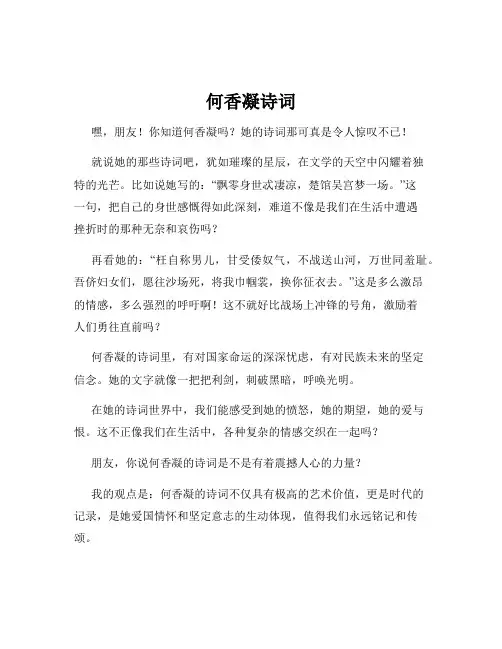 何香凝诗词

嘿，朋友！你知道何香凝吗？她的诗词那可真是令人惊叹不已！

就说她的那些诗词吧，犹如璀璨的星辰，在文学的天空中闪耀着独特的光芒。比如说她写的：“飘零身世忒凄凉，楚馆吴宫梦一场。”这一句，把自己的身世感慨得如此深刻，难道不像是我们在生活中遭遇挫折时的那种无奈和哀伤吗？

再看她的：“枉自称男儿，甘受倭奴气，不战送山河，万世同羞耻。吾侪妇女们，愿往沙场死，将我巾帼裳，换你征衣去。”这是多么激昂的情感，多么强烈的呼吁啊！这不就好比战场上冲锋的号角，激励着人们勇往直前吗？

何香凝的诗词里，有对国家命运的深深忧虑，有对民族未来的坚定信念。她的文字就像一把把利剑，刺破黑暗，呼唤光明。

在她的诗词世界中，我们能感受到她的愤怒，她的期望，她的爱与恨。这不正像我们在生活中，各种复杂的情感交织在一起吗？

朋友，你说何香凝的诗词是不是有着震撼人心的力量？

我的观点是：何香凝的诗词不仅具有极高的艺术价值，更是时代的记录，是她爱国情怀和坚定意志的生动体现，值得我们永远铭记和传颂。